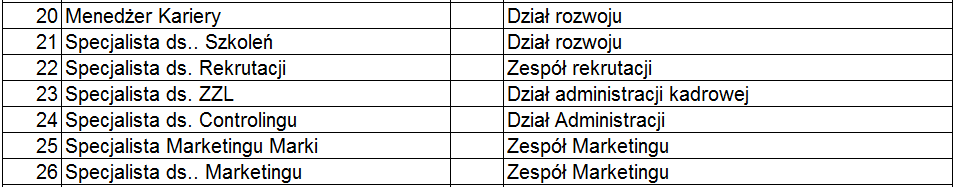 | 20 | Menedżer Kariery | Dział rozwoju |
|---|---|---|
| 21 | Specjalista ds.. Szkoleń | Dział rozwoju |
| 22 | Specjalista ds. Rekrutacji | Zespół rekrutacji |
| 23 | Specjalista ds. ZZL | Dział administracji kadrowej |
| 24 | Specjalista ds. Controlingu | Dział Administracji |
| 25 | Specjalista Marketingu Marki | Zespół Marketingu |
| 26 | Specjalista ds.. Marketingu | Zespół Marketingu |